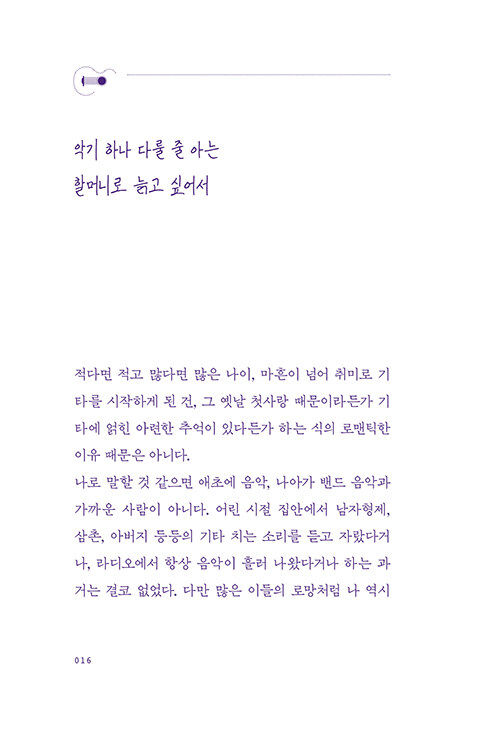 악기 하나 다룰 줄 아는
할머니로 늙고 싶어서

적다면 적고 많다면 많은 나이, 마흔이 넘어 취미로 기타를 시작하게 된 건, 그 옛날 첫사랑 때문이라든가 기타에 얽힌 아련한 추억이 있다든가 하는 식의 로맨틱한 이유 때문은 아니다.

나로 말할 것 같으면 애초에 음악, 나아가 밴드 음악과 가까운 사람이 아니다. 어린 시절 집안에서 남자형제, 삼촌, 아버지 등등의 기타 치는 소리를 듣고 자랐다거나, 라디오에서 항상 음악이 흘러 나왔다거나 하는 과거는 결코 없었다. 다만 많은 이들의 로망처럼 나 역시

016